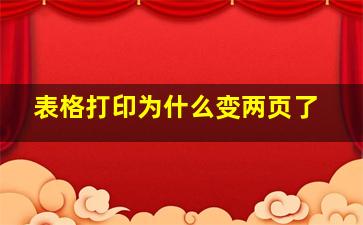 表格打印为什么变两页了